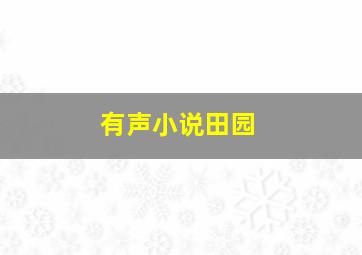 有声小说田园